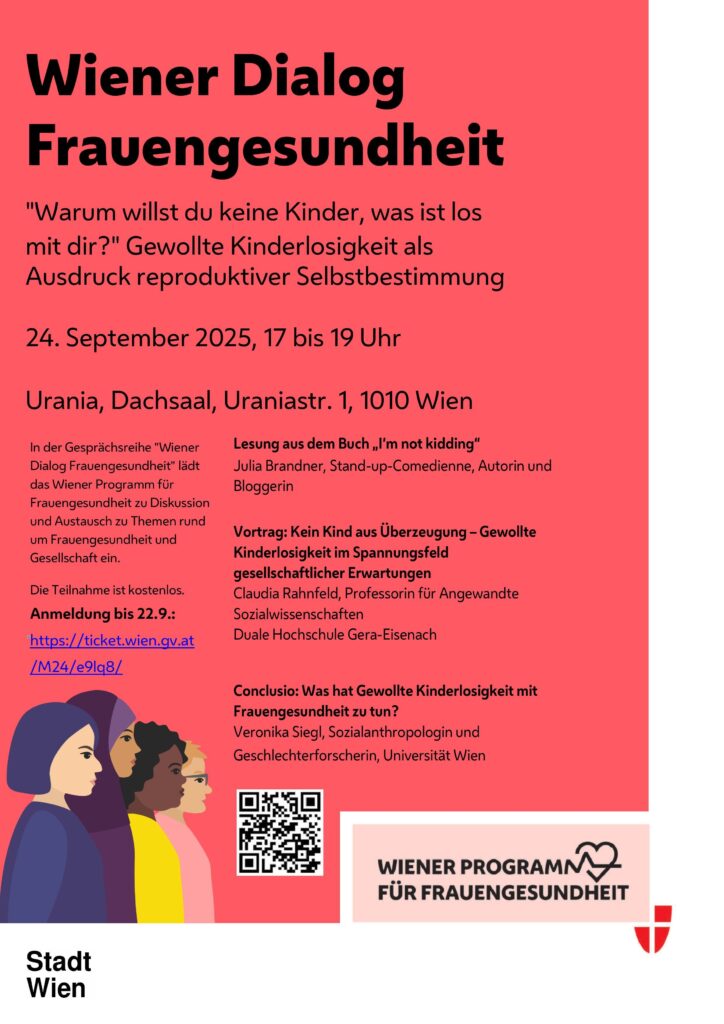 Wiener Dialog Frauengesundheit

"Warum willst du keine Kinder, was ist los mit dir?" Gewollte Kinderlosigkeit als Ausdruck reproduktiver Selbstbestimmung

24. September 2025, 17 bis 19 Uhr

Urania, Dachsaal, Uraniastr. 1, 1010 Wien

In der Gesprächsreihe "Wiener Dialog Frauengesundheit" lädt das Wiener Programm für Frauengesundheit zu Diskussion und Austausch zu Themen rund um Frauengesundheit und Gesellschaft ein.

Die Teilnahme ist kostenlos.

Anmeldung bis 22.9.:

https://ticket.wien.gv.at/M24/e9lq8/

Lesung aus dem Buch „I'm not kidding"
Julia Brandner, Stand-up-Comedienne, Autorin und Bloggerin

Vortrag: Kein Kind aus Überzeugung – Gewollte Kinderlosigkeit im Spannungsfeld gesellschaftlicher Erwartungen
Claudia Rahnfeld, Professorin für Angewandte Sozialwissenschaften
Duale Hochschule Gera-Eisenach

Conclusio: Was hat Gewollte Kinderlosigkeit mit Frauengesundheit zu tun?
Veronika Siegl, Sozialanthropologin und Geschlechterforscherin, Universität Wien

WIENER PROGRAMM FÜR FRAUENGESUNDHEIT

Stadt Wien